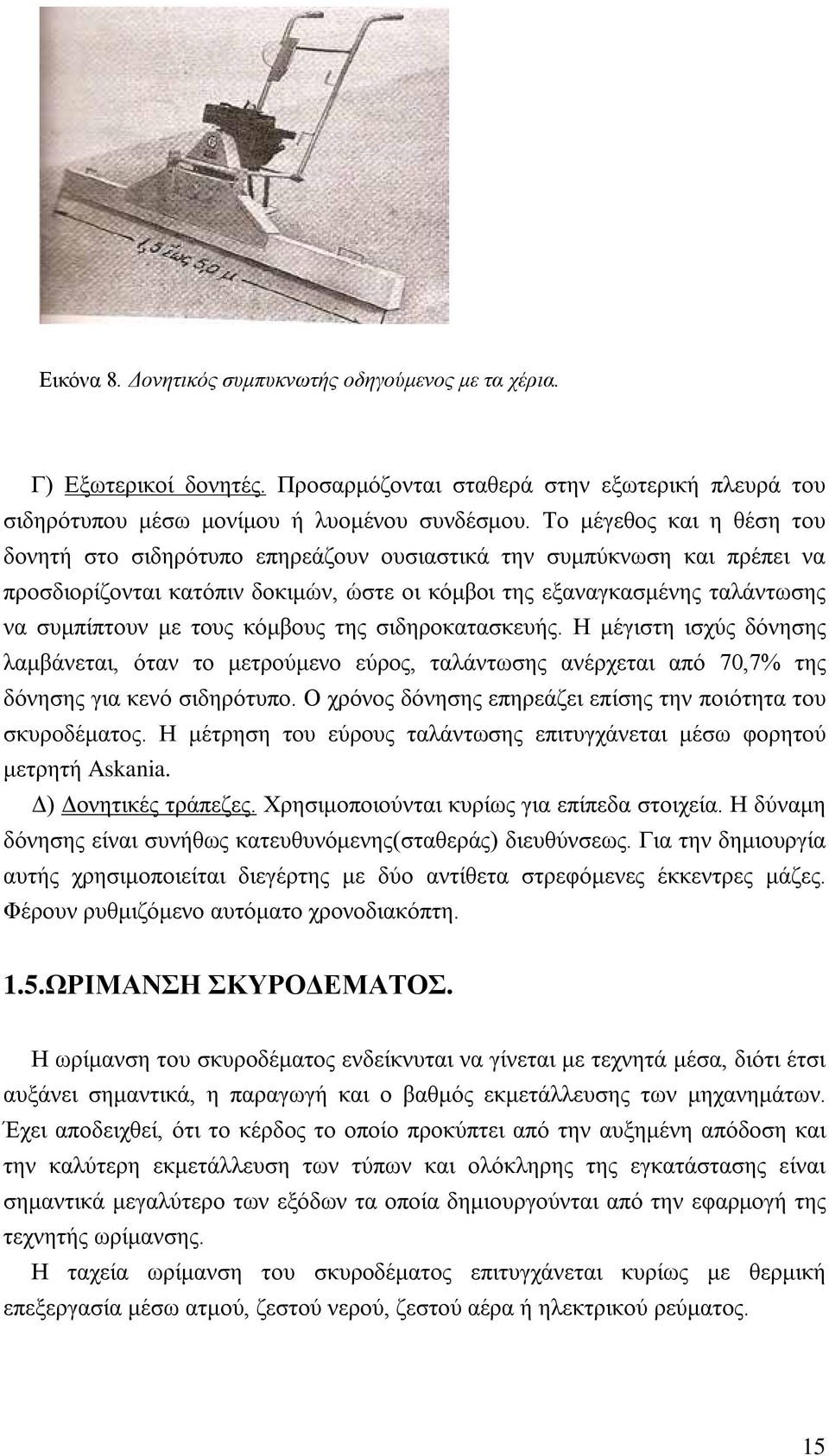 1,5 έως 5,0 μ

Εικόνα 8. Δονητικός συμπυκνωτής οδηγούμενος με τα χέρια.

Γ) Εξωτερικοί δονητές. Προσαρμόζονται σταθερά στην εξωτερική πλευρά του σιδηρότυπου μέσω μονίμου ή λυομένου συνδέσμου. Το μέγεθος και η θέση του δονητή στο σιδηρότυπο επηρεάζουν ουσιαστικά την συμπύκνωση και πρέπει να προσδιορίζονται κατόπιν δοκιμών, ώστε οι κόμβοι της εξαναγκασμένης ταλάντωσης να συμπίπτουν με τους κόμβους της σιδηροκατασκευής. Η μέγιστη ισχύς δόνησης λαμβάνεται, όταν το μετρούμενο εύρος, ταλάντωσης ανέρχεται από 70,7% της δόνησης για κενό σιδηρότυπο. Ο χρόνος δόνησης επηρεάζει επίσης την ποιότητα του σκυροδέματος. Η μέτρηση του εύρους ταλάντωσης επιτυγχάνεται μέσω φορητού μετρητή Askania.

Δ) Δονητικές τράπεζες. Χρησιμοποιούνται κυρίως για επίπεδα στοιχεία. Η δύναμη δόνησης είναι συνήθως κατευθυνόμενης(σταθεράς) διευθύνσεως. Για την δημιουργία αυτής χρησιμοποιείται διεγέρτης με δύο αντίθετα στρεφόμενες έκκεντρες μάζες. Φέρουν ρυθμιζόμενο αυτόματο χρονοδιακόπτη.

1.5.ΩΡΙΜΑΝΣΗ ΣΚΥΡΟΔΕΜΑΤΟΣ.

Η ωρίμανση του σκυροδέματος ενδείκνυται να γίνεται με τεχνητά μέσα, διότι έτσι αυξάνει σημαντικά, η παραγωγή και ο βαθμός εκμετάλλευσης των μηχανημάτων. Έχει αποδειχθεί, ότι το κέρδος το οποίο προκύπτει από την αυξημένη απόδοση και την καλύτερη εκμετάλλευση των τύπων και ολόκληρης της εγκατάστασης είναι σημαντικά μεγαλύτερο των εξόδων τα οποία δημιουργούνται από την εφαρμογή της τεχνητής ωρίμανσης.

Η ταχεία ωρίμανση του σκυροδέματος επιτυγχάνεται κυρίως με θερμική επεξεργασία μέσω ατμού, ζεστού νερού, ζεστού αέρα ή ηλεκτρικού ρεύματος.

15